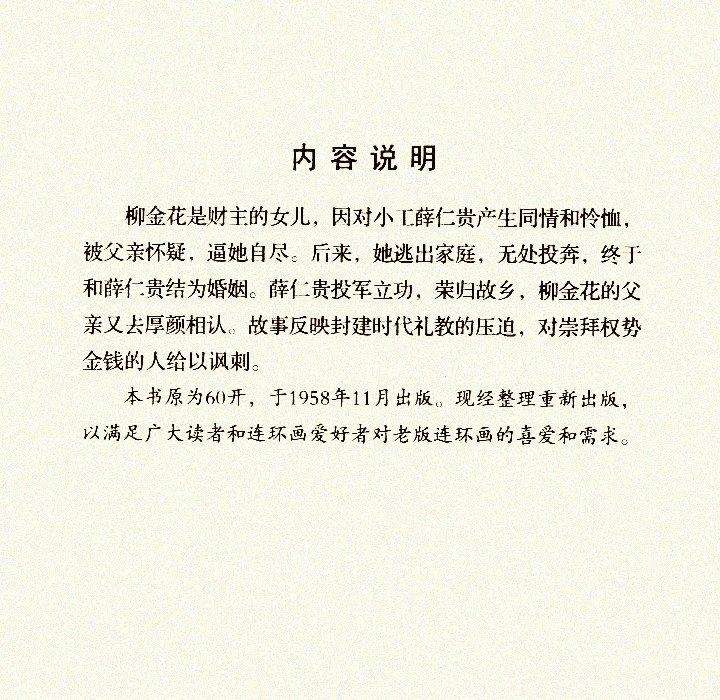 内容说明

柳金花是财主的女儿，因对小工薛仁贵产生同情和怜恤，被父亲怀疑，逼她自尽。后来，她逃出家庭，无处投奔，终于和薛仁贵结为婚姻。薛仁贵投军立功，荣归故乡，柳金花的父亲又去厚颜相认。故事反映封建时代礼教的压迫，对崇拜权势金钱的人给以讽刺。

本书原为60开，于1958年11月出版。现经整理重新出版，以满足广大读者和连环画爱好者对老版连环画的喜爱和需求。